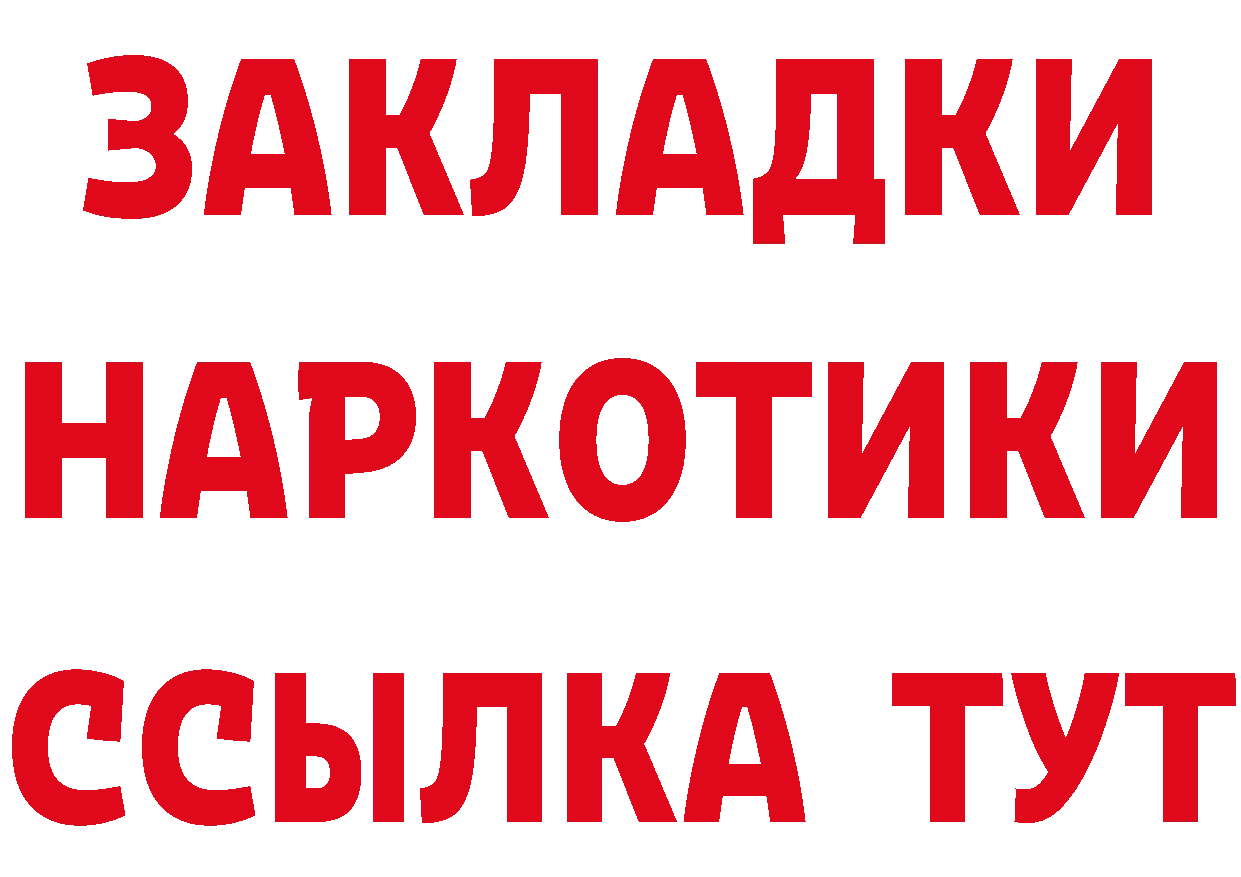 ЗАКЛАДКИ
НАРКОТИКИ
ССЫЛКА ТУТ